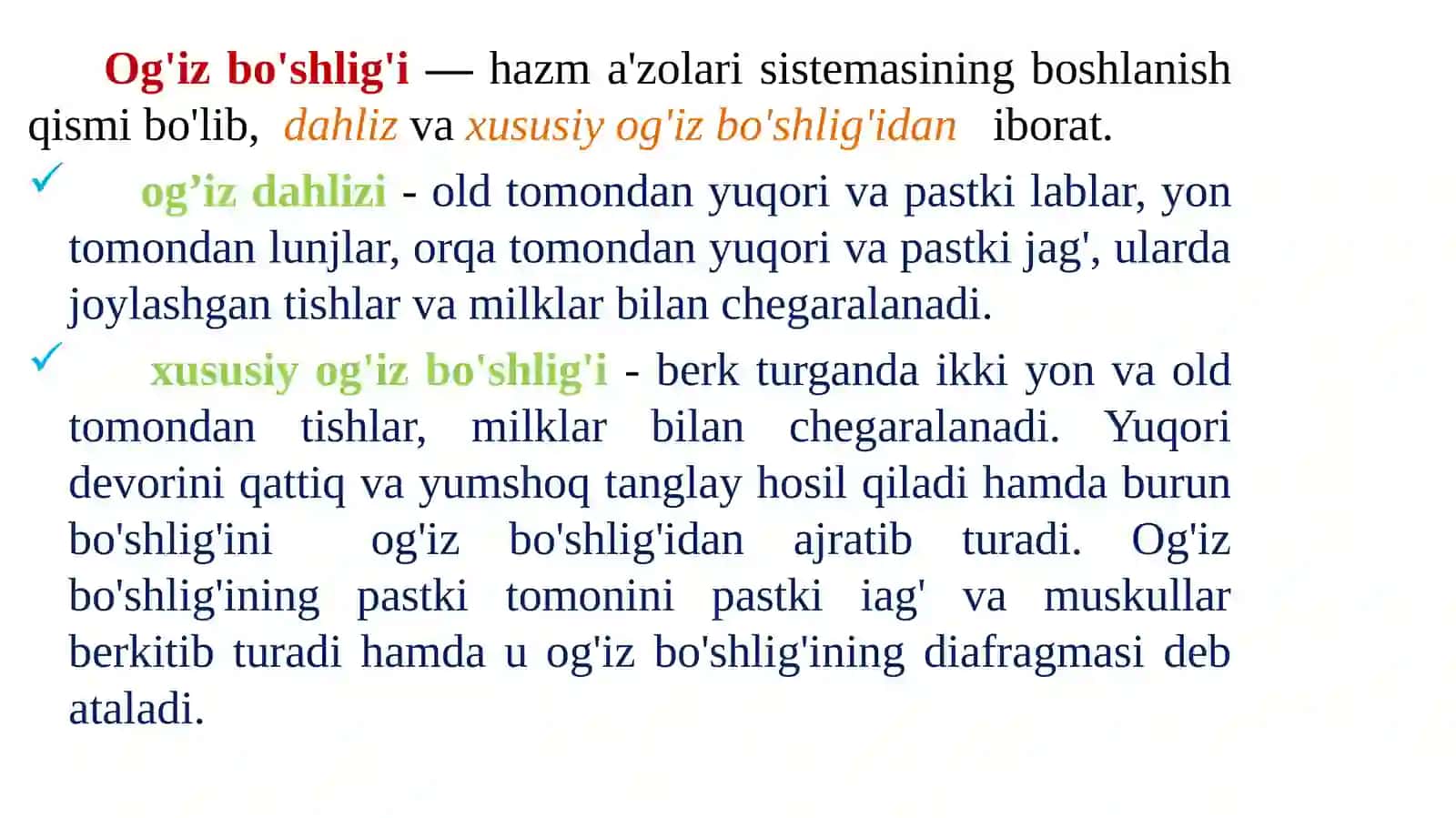 Og'iz bo'shlig'i — hazm a'zolari sistemasining boshlanish qismi bo'lib, dahliz va xususiy og'iz bo'shlig'idan iborat.

✓ og’iz dahlizi - old tomondan yuqori va pastki lablar, yon tomondan lunjlar, orqa tomondan yuqori va pastki jag', ularda joylashgan tishlar va milklar bilan chegaralanadi.

✓ xususiy og'iz bo'shlig'i - berk turganda ikki yon va old tomondan tishlar, milklar bilan chegaralanadi. Yuqori devorini qattiq va yumshoq tanglay hosil qiladi hamda burun bo'shlig'ini og'iz bo'shlig'idan ajratib turadi. Og'iz bo'shlig'ining pastki tomonini pastki iag' va muskullar berkitib turadi hamda u og'iz bo'shlig'ining diafragmasi deb ataladi.